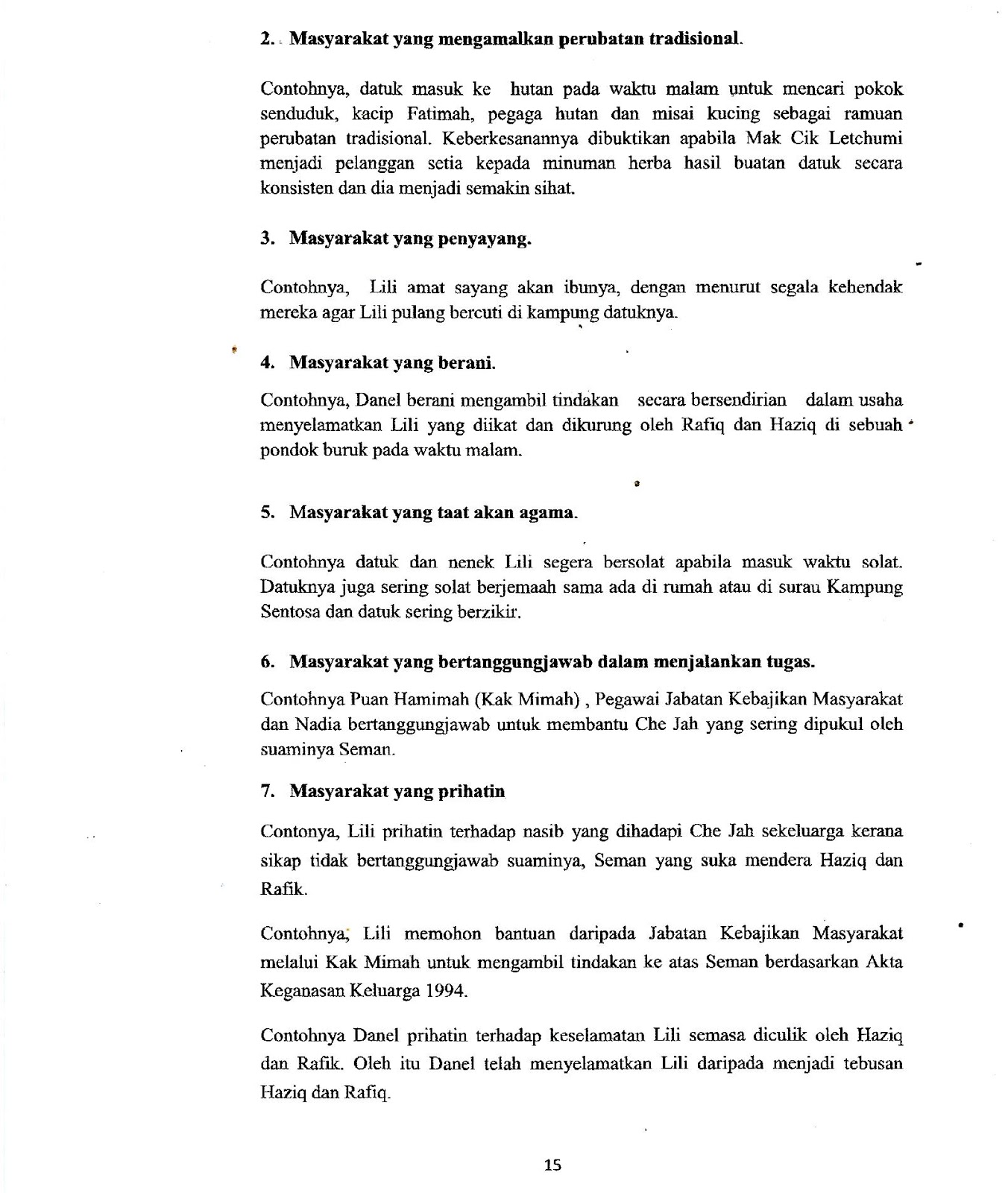 2. Masyarakat yang mengamalkan perubatan tradisional.

Contohnya, datuk masuk ke hutan pada waktu malam untuk mencari pokok senduduk, kacip Fatimah, pegaga hutan dan misai kucing sebagai ramuan perubatan tradisional. Keberkesanannya dibuktikan apabila Mak Cik Letchumi menjadi pelanggan setia kepada minuman herba hasil buatan datuk secara konsisten dan dia menjadi semakin sihat.

3. Masyarakat yang penyayang.

Contohnya, Lili amat sayang akan ibunya, dengan menurut segala kehendak mereka agar Lili pulang bercuti di kampung datuknya.

4. Masyarakat yang berani.

Contohnya, Danel berani mengambil tindakan secara bersendirian dalam usaha menyelamatkan Lili yang diikat dan dikurung oleh Rafiq dan Haziq di sebuah pondok buruk pada waktu malam.

5. Masyarakat yang taat akan agama.

Contohnya datuk dan nenek Lili segera bersolat apabila masuk waktu solat. Datuknya juga sering solat berjemaah sama ada di rumah atau di surau Kampung Sentosa dan datuk sering berzikir.

6. Masyarakat yang bertanggungjawab dalam menjalankan tugas.

Contohnya Puan Hamimah (Kak Mimah) , Pegawai Jabatan Kebajikan Masyarakat dan Nadia bertanggungjawab untuk membantu Che Jah yang sering dipukul oleh suaminya Seman.

7. Masyarakat yang prihatin

Contonya, Lili prihatin terhadap nasib yang dihadapi Che Jah sekeluarga kerana sikap tidak bertanggungjawab suaminya, Seman yang suka mendera Haziq dan Rafik.

Contohnya, Lili memohon bantuan daripada Jabatan Kebajikan Masyarakat melalui Kak Mimah untuk mengambil tindakan ke atas Seman berdasarkan Akta Keganasan Keluarga 1994.

Contohnya Danel prihatin terhadap keselamatan Lili semasa diculik oleh Haziq dan Rafik. Oleh itu Danel telah menyelamatkan Lili daripada menjadi tebusan Haziq dan Rafiq.

15